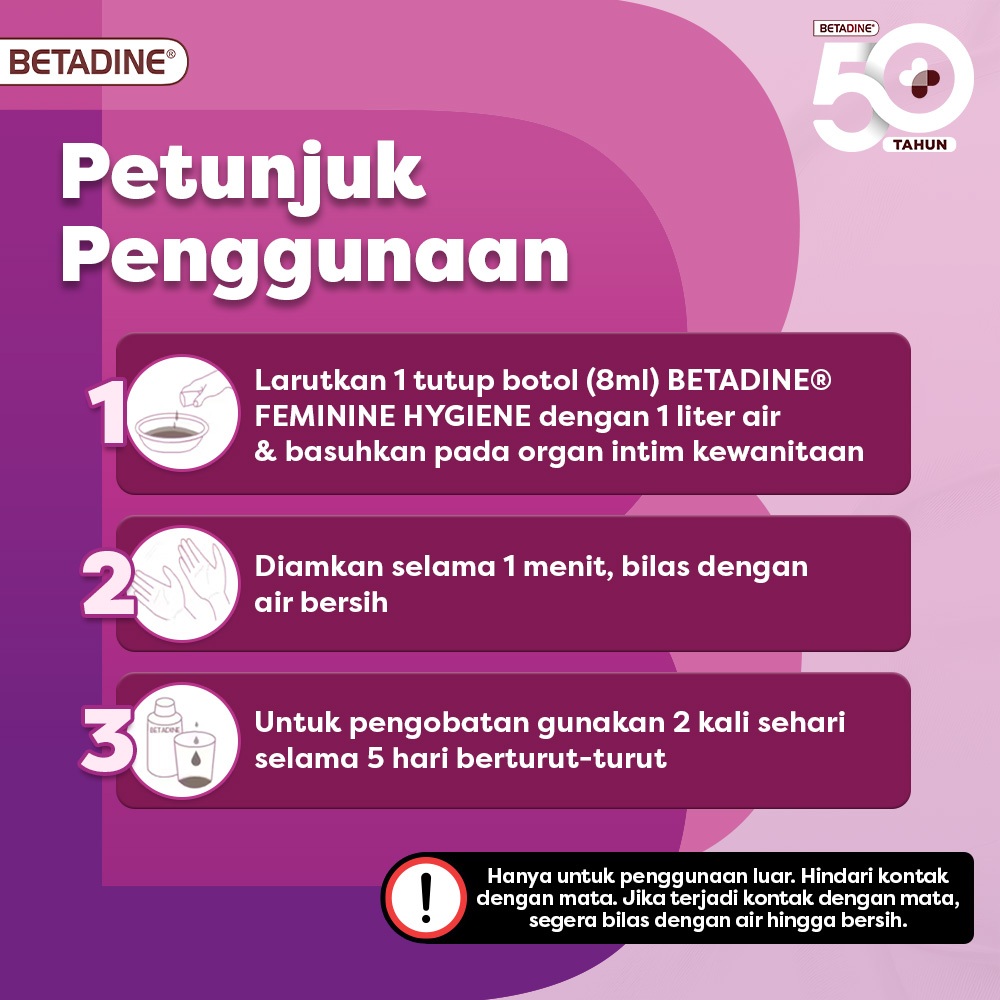 BETADINE®

BETADINE®
50
TAHUN

Petunjuk Penggunaan

1
Larutkan 1 tutup botol (8ml) BETADINE® FEMININE HYGIENE dengan 1 liter air & basuhkan pada organ intim kewanitaan

2
Diamkan selama 1 menit, bilas dengan air bersih

3
BETADINE
Untuk pengobatan gunakan 2 kali sehari selama 5 hari berturut-turut

!
Hanya untuk penggunaan luar. Hindari kontak dengan mata. Jika terjadi kontak dengan mata, segera bilas dengan air hingga bersih.